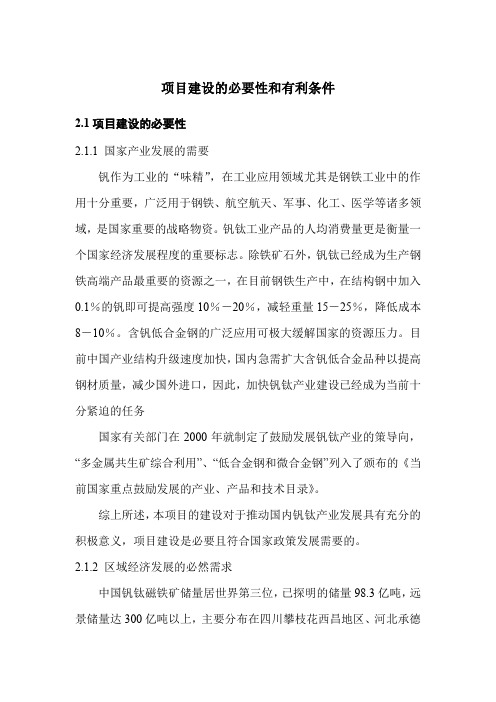 项目建设的必要性和有利条件

2.1 项目建设的必要性

2.1.1 国家产业发展的需要

钒作为工业的“味精”，在工业应用领域尤其是钢铁工业中的作用十分重要，广泛用于钢铁、航空航天、军事、化工、医学等诸多领域，是国家重要的战略物资。钒钛工业产品的人均消费量更是衡量一个国家经济发展程度的重要标志。除铁矿石外，钒钛已经成为生产钢铁高端产品最重要的资源之一，在目前钢铁生产中，在结构钢中加入0.1%的钒即可提高强度10%－20%，减轻重量15－25%，降低成本8－10%。含钒低合金钢的广泛应用可极大缓解国家的资源压力。目前中国产业结构升级速度加快，国内急需扩大含钒低合金品种以提高钢材质量，减少国外进口，因此，加快钒钛产业建设已经成为当前十分紧迫的任务

国家有关部门在2000年就制定了鼓励发展钒钛产业的策导向，“多金属共生矿综合利用”、“低合金钢和微合金钢”列入了颁布的《当前国家重点鼓励发展的产业、产品和技术目录》。

综上所述，本项目的建设对于推动国内钒钛产业发展具有充分的积极意义，项目建设是必要且符合国家政策发展需要的。

2.1.2 区域经济发展的必然需求

中国钒钛磁铁矿储量居世界第三位，已探明的储量98.3亿吨，远景储量达300亿吨以上，主要分布在四川攀枝花西昌地区、河北承德